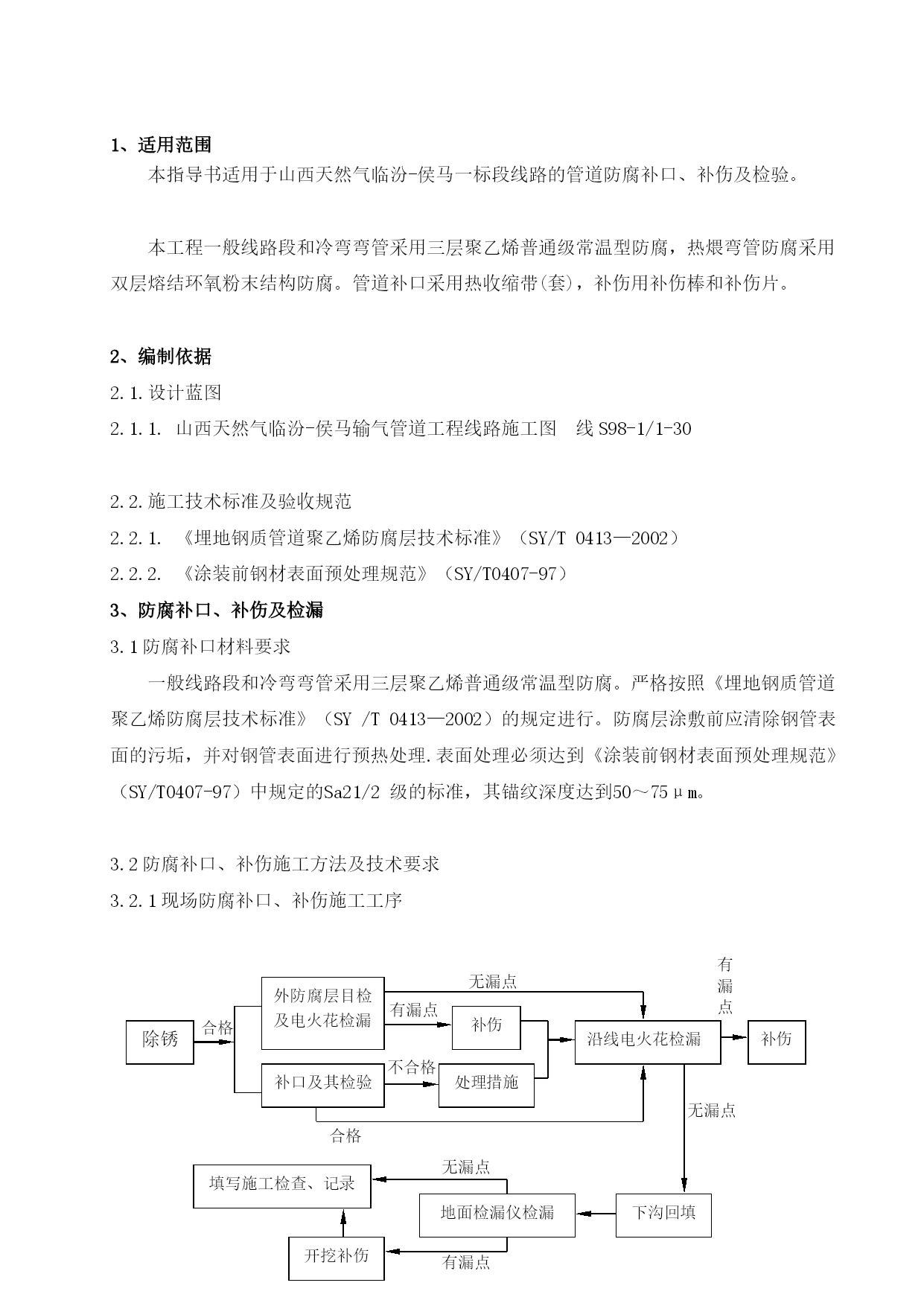 1、适用范围

本指导书适用于山西天然气临汾-侯马一标段线路的管道防腐补口、补伤及检验。

本工程一般线路段和冷弯弯管采用三层聚乙烯普通级常温型防腐，热煨弯管防腐采用双层熔结环氧粉末结构防腐。管道补口采用热收缩带(套)，补伤用补伤棒和补伤片。

2、编制依据

2.1.设计蓝图

2.1.1. 山西天然气临汾-侯马输气管道工程线路施工图 线S98-1/1-30

2.2.施工技术标准及验收规范

2.2.1. 《埋地钢质管道聚乙烯防腐层技术标准》（SY/T 0413—2002）

2.2.2. 《涂装前钢材表面预处理规范》（SY/T0407-97）

3、防腐补口、补伤及检漏

3.1防腐补口材料要求

一般线路段和冷弯弯管采用三层聚乙烯普通级常温型防腐。严格按照《埋地钢质管道聚乙烯防腐层技术标准》（SY /T 0413—2002）的规定进行。防腐层涂敷前应清除钢管表面的污垢，并对钢管表面进行预热处理.表面处理必须达到《涂装前钢材表面预处理规范》（SY/T0407-97）中规定的Sa21/2 级的标准，其锚纹深度达到50～75μm。

3.2防腐补口、补伤施工方法及技术要求

3.2.1现场防腐补口、补伤施工工序

除锈
合格
外防腐层目检及电火花检漏
无漏点
有漏点
补伤
补口及其检验
不合格
处理措施
合格
沿线电火花检漏
有漏点
补伤
无漏点
下沟回填
地面检漏仪检漏
无漏点
填写施工检查、记录
有漏点
开挖补伤